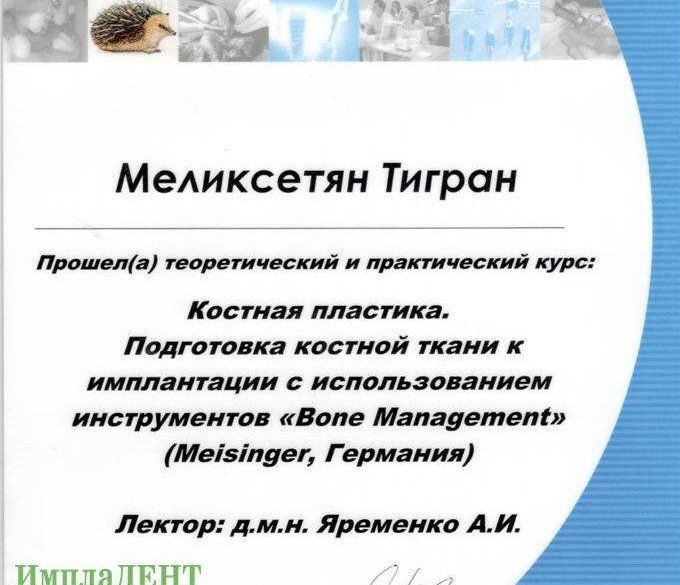 Меликсетян Тигран

Прошел(а) теоретический и практический курс:

Костная пластика. Подготовка костной ткани к имплантации с использованием инструментов «Bone Management» (Meisinger, Германия)

Лектор: д.м.н. Яременко А.И.

ИмплаДЕНТ